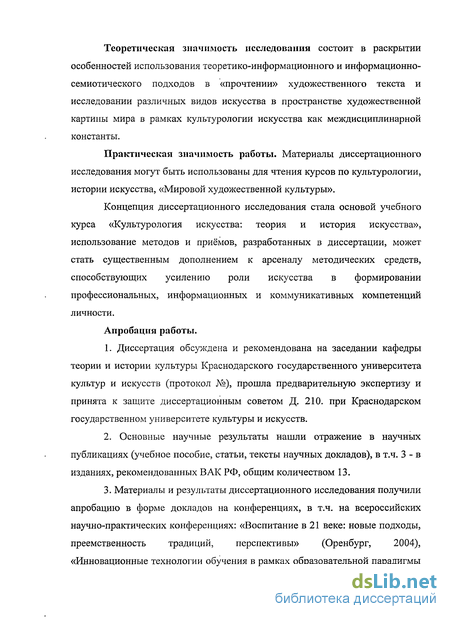 **Теоретическая значимость исследования** состоит в раскрытии особенностей использования теоретико-информационного и информационно-семиотического подходов в «прочтении» художественного текста и исследовании различных видов искусства в пространстве художественной картины мира в рамках культурологии искусства как междисциплинарной константы.

**Практическая значимость работы.** Материалы диссертационного исследования могут быть использованы для чтения курсов по культурологии, истории искусства, «Мировой художественной культуры».

Концепция диссертационного исследования стала основой учебного курса «Культурология искусства: теория и история искусства», использование методов и приёмов, разработанных в диссертации, может стать существенным дополнением к арсеналу методических средств, способствующих усилению роли искусства в формировании профессиональных, информационных и коммуникативных компетенций личности.

**Апробация работы.**

1. Диссертация обсуждена и рекомендована на заседании кафедры теории и истории культуры Краснодарского государственного университета культур и искусств (протокол №), прошла предварительную экспертизу и принята к защите диссертационным советом Д. 210. при Краснодарском государственном университете культуры и искусств.

2. Основные научные результаты нашли отражение в научных публикациях (учебное пособие, статьи, тексты научных докладов), в т.ч. 3 - в изданиях, рекомендованных ВАК РФ, общим количеством 13.

3. Материалы и результаты диссертационного исследования получили апробацию в форме докладов на конференциях, в т.ч. на всероссийских научно-практических конференциях: «Воспитание в 21 веке: новые подходы, преемственность традиций, перспективы» (Оренбург, 2004), «Инновационные технологии обучения в рамках образовательной парадигмы

dsLib.net
библиотека диссертаций